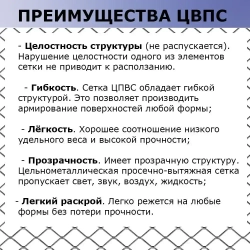 ПРЕИМУЩЕСТВА ЦВПС

- Целостность структуры (не распускается). Нарушение целостности одного из элементов сетки не приводит к расползанию.

- Гибкость. Сетка ЦПВС обладает гибкой структурой. Это позволяет производить армирование поверхностей любой формы;

- Лёгкость. Хорошее соотношение низкого удельного веса и высокой прочности;

- Прозрачность. Имеет прозрачную структуру. Цельнометаллическая просечно-вытяжная сетка пропускает свет, звук, воздух, жидкость;

- Легкий раскрой. Легко режется на любые формы без потери прочности.